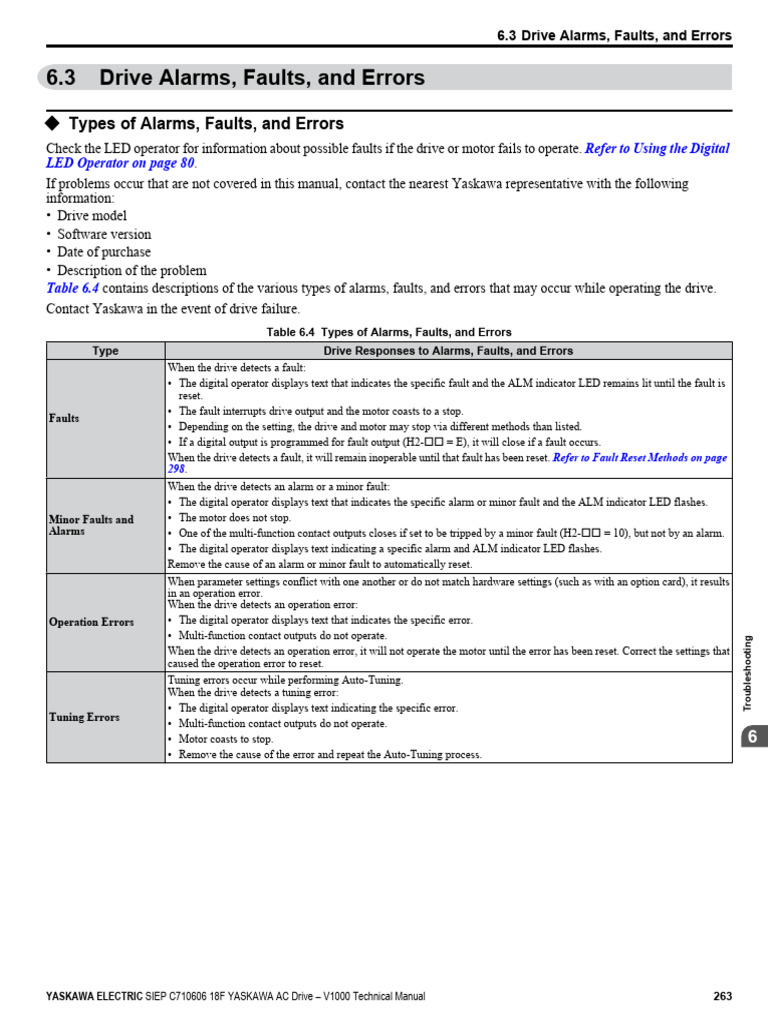 6.3 Drive Alarms, Faults, and Errors

6.3 Drive Alarms, Faults, and Errors

◆ Types of Alarms, Faults, and Errors

Check the LED operator for information about possible faults if the drive or motor fails to operate. Refer to Using the Digital LED Operator on page 80.

If problems occur that are not covered in this manual, contact the nearest Yaskawa representative with the following information:
• Drive model
• Software version
• Date of purchase
• Description of the problem

Table 6.4 contains descriptions of the various types of alarms, faults, and errors that may occur while operating the drive.

Contact Yaskawa in the event of drive failure.

Table 6.4 Types of Alarms, Faults, and Errors

| Type | Drive Responses to Alarms, Faults, and Errors |
|---|---|
| Faults | When the drive detects a fault: • The digital operator displays text that indicates the specific fault and the ALM indicator LED remains lit until the fault is reset. • The fault interrupts drive output and the motor coasts to a stop. • Depending on the setting, the drive and motor may stop via different methods than listed. • If a digital output is programmed for fault output (H2-□□ = E), it will close if a fault occurs. When the drive detects a fault, it will remain inoperable until that fault has been reset. Refer to Fault Reset Methods on page 298. |
| Minor Faults and Alarms | When the drive detects an alarm or a minor fault: • The digital operator displays text that indicates the specific alarm or minor fault and the ALM indicator LED flashes. • The motor does not stop. • One of the multi-function contact outputs closes if set to be tripped by a minor fault (H2-□□ = 10), but not by an alarm. • The digital operator displays text indicating a specific alarm and ALM indicator LED flashes. Remove the cause of an alarm or minor fault to automatically reset. |
| Operation Errors | When parameter settings conflict with one another or do not match hardware settings (such as with an option card), it results in an operation error. When the drive detects an operation error: • The digital operator displays text that indicates the specific error. • Multi-function contact outputs do not operate. When the drive detects an operation error, it will not operate the motor until the error has been reset. Correct the settings that caused the operation error to reset. |
| Tuning Errors | Tuning errors occur while performing Auto-Tuning. When the drive detects a tuning error: • The digital operator displays text indicating the specific error. • Multi-function contact outputs do not operate. • Motor coasts to stop. • Remove the cause of the error and repeat the Auto-Tuning process. |

Troubleshooting

6

YASKAWA ELECTRIC SIEP C710606 18F YASKAWA AC Drive – V1000 Technical Manual 263